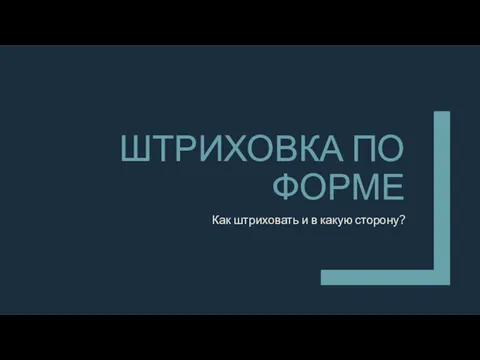 ШТРИХОВКА ПО ФОРМЕ

Как штриховать и в какую сторону?